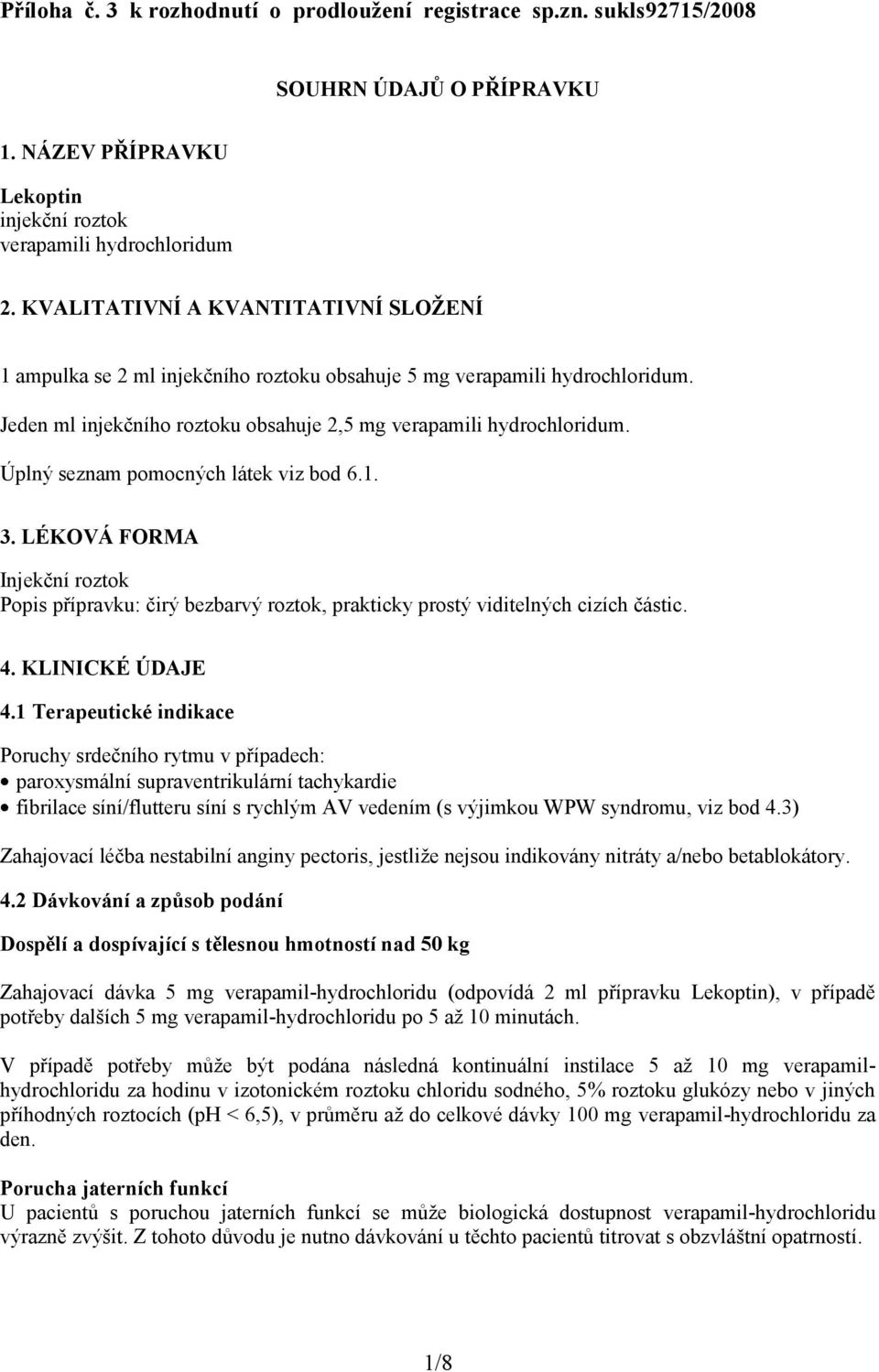 Příloha č. 3 k rozhodnutí o prodloužení registrace sp.zn. sukls92715/2008

SOUHRN ÚDAJŮ O PŘÍPRAVKU

1. NÁZEV PŘÍPRAVKU

Lekoptin
injekční roztok
verapamili hydrochloridum

2. KVALITATIVNÍ A KVANTITATIVNÍ SLOŽENÍ

1 ampulka se 2 ml injekčního roztoku obsahuje 5 mg verapamili hydrochloridum.

Jeden ml injekčního roztoku obsahuje 2,5 mg verapamili hydrochloridum.

Úplný seznam pomocných látek viz bod 6.1.

3. LÉKOVÁ FORMA

Injekční roztok
Popis přípravku: čirý bezbarvý roztok, prakticky prostý viditelných cizích částic.

4. KLINICKÉ ÚDAJE

4.1 Terapeutické indikace

Poruchy srdečního rytmu v případech:
• paroxysmální supraventrikulární tachykardie
• fibrilace síní/flutteru síní s rychlým AV vedením (s výjimkou WPW syndromu, viz bod 4.3)

Zahajovací léčba nestabilní anginy pectoris, jestliže nejsou indikovány nitráty a/nebo betablokátory.

4.2 Dávkování a způsob podání

Dospělí a dospívající s tělesnou hmotností nad 50 kg

Zahajovací dávka 5 mg verapamil-hydrochloridu (odpovídá 2 ml přípravku Lekoptin), v případě potřeby dalších 5 mg verapamil-hydrochloridu po 5 až 10 minutách.

V případě potřeby může být podána následná kontinuální instilace 5 až 10 mg verapamil-hydrochloridu za hodinu v izotonickém roztoku chloridu sodného, 5% roztoku glukózy nebo v jiných příhodných roztocích (pH < 6,5), v průměru až do celkové dávky 100 mg verapamil-hydrochloridu za den.

Porucha jaterních funkcí
U pacientů s poruchou jaterních funkcí se může biologická dostupnost verapamil-hydrochloridu výrazně zvýšit. Z tohoto důvodu je nutno dávkování u těchto pacientů titrovat s obzvláštní opatrností.

1/8